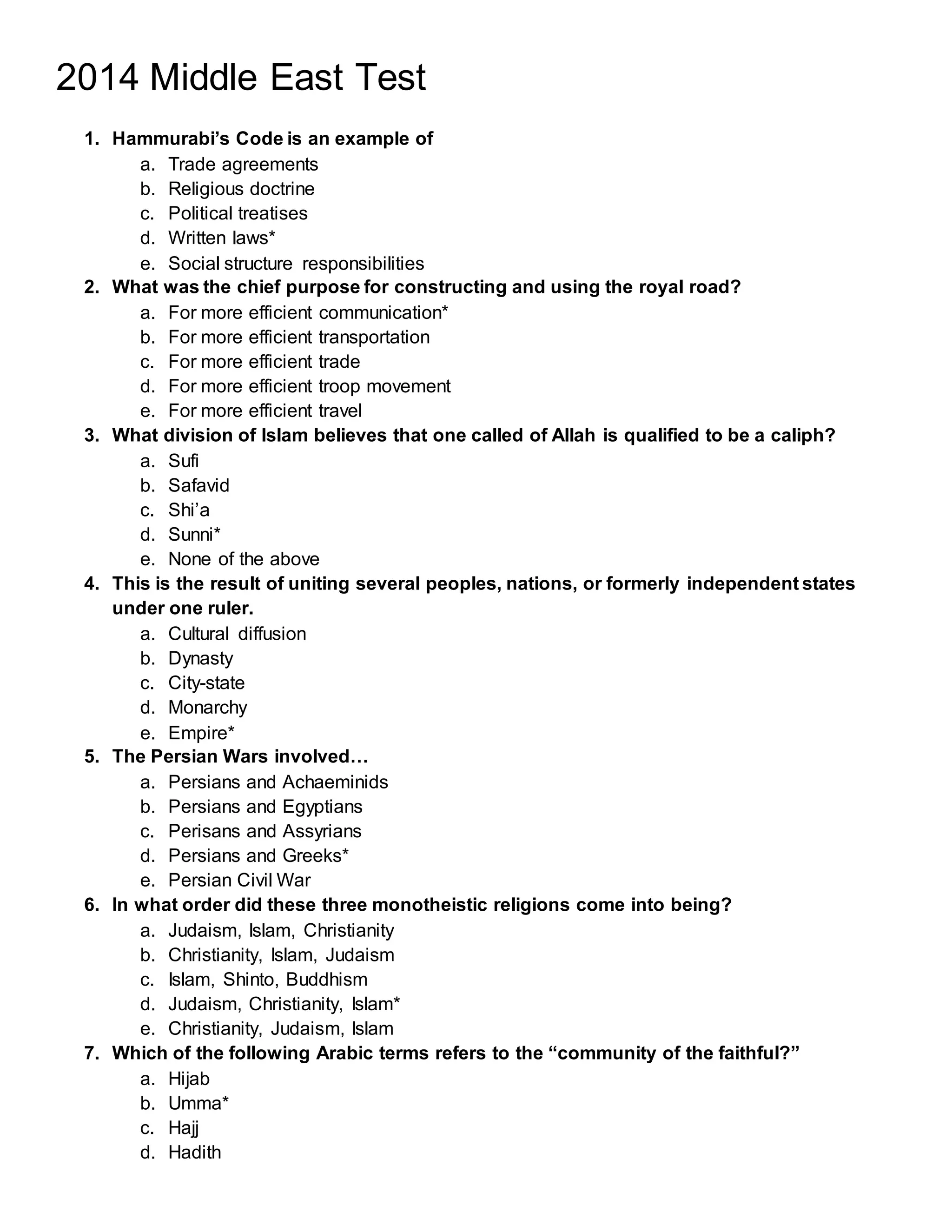 2014 Middle East Test

1. Hammurabi's Code is an example of
a. Trade agreements
b. Religious doctrine
c. Political treatises
d. Written laws*
e. Social structure responsibilities
2. What was the chief purpose for constructing and using the royal road?
a. For more efficient communication*
b. For more efficient transportation
c. For more efficient trade
d. For more efficient troop movement
e. For more efficient travel
3. What division of Islam believes that one called of Allah is qualified to be a caliph?
a. Sufi
b. Safavid
c. Shi'a
d. Sunni*
e. None of the above
4. This is the result of uniting several peoples, nations, or formerly independent states under one ruler.
a. Cultural diffusion
b. Dynasty
c. City-state
d. Monarchy
e. Empire*
5. The Persian Wars involved…
a. Persians and Achaeminids
b. Persians and Egyptians
c. Perisans and Assyrians
d. Persians and Greeks*
e. Persian Civil War
6. In what order did these three monotheistic religions come into being?
a. Judaism, Islam, Christianity
b. Christianity, Islam, Judaism
c. Islam, Shinto, Buddhism
d. Judaism, Christianity, Islam*
e. Christianity, Judaism, Islam
7. Which of the following Arabic terms refers to the "community of the faithful?"
a. Hijab
b. Umma*
c. Hajj
d. Hadith